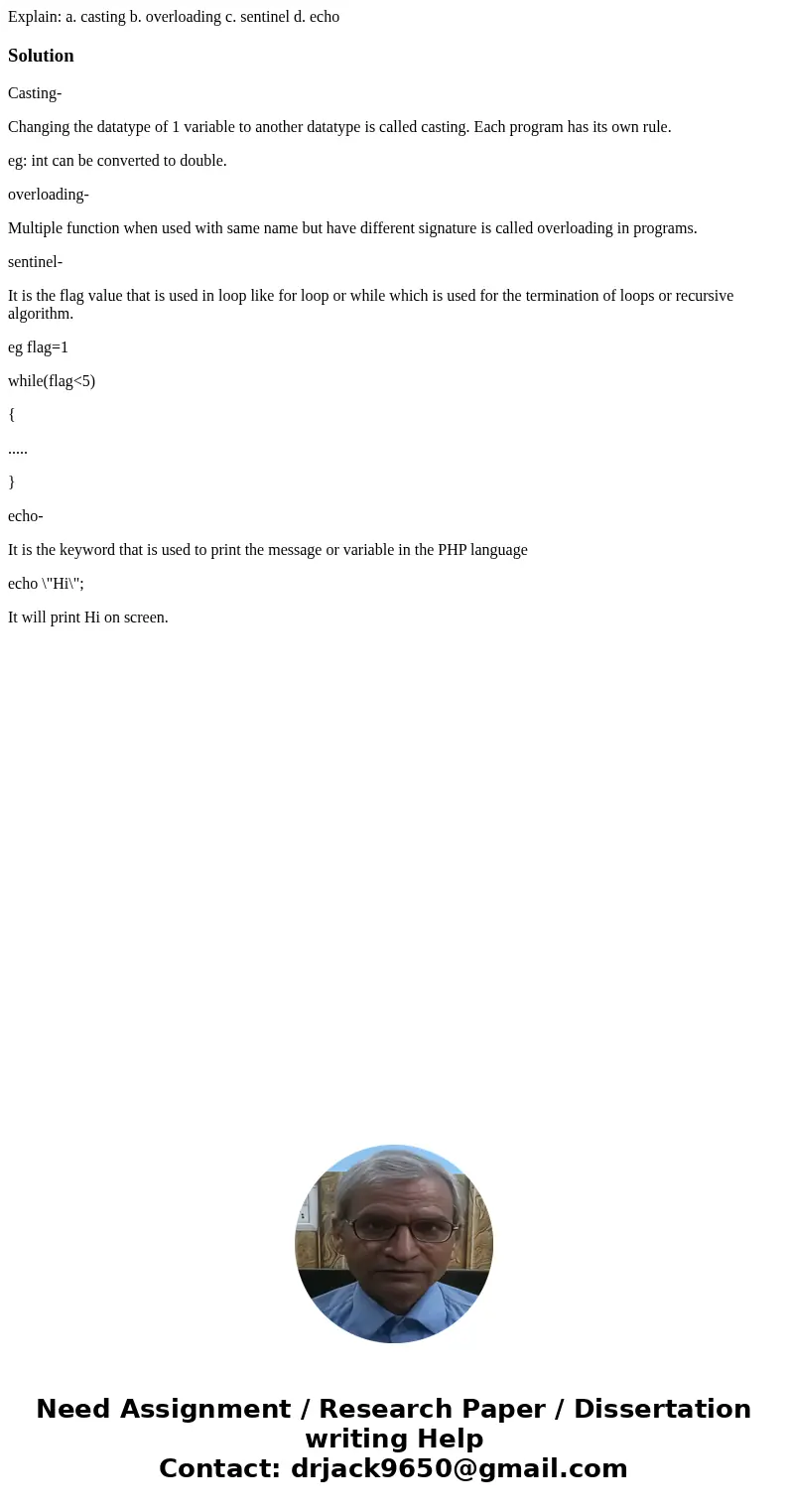 Explain: a. casting b. overloading c. sentinel d. echo

Solution

Casting-

Changing the datatype of 1 variable to another datatype is called casting. Each program has its own rule.

eg: int can be converted to double.

overloading-

Multiple function when used with same name but have different signature is called overloading in programs.

sentinel-

It is the flag value that is used in loop like for loop or while which is used for the termination of loops or recursive algorithm.

eg flag=1

while(flag<5)

{

.....

}

echo-

It is the keyword that is used to print the message or variable in the PHP language

echo \"Hi\";

It will print Hi on screen.

Need Assignment / Research Paper / Dissertation writing Help
Contact: drjack9650@gmail.com